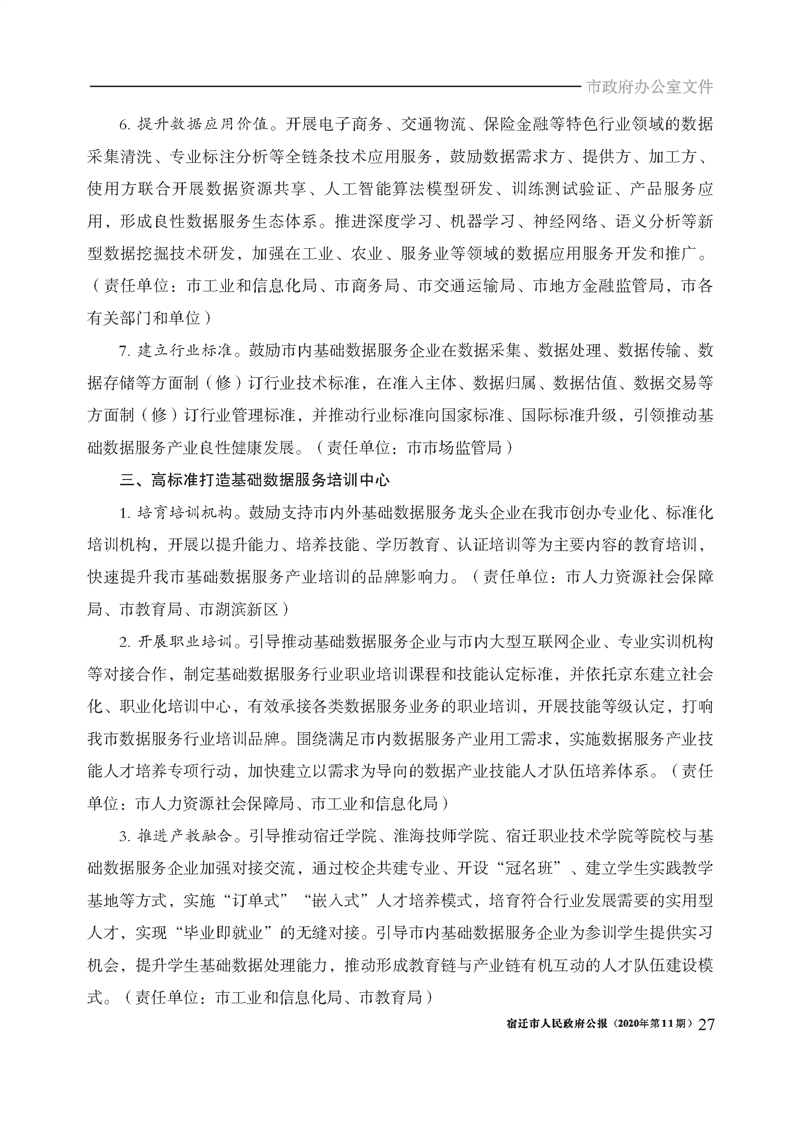 市政府办公室文件

6. 提升数据应用价值。开展电子商务、交通物流、保险金融等特色行业领域的数据采集清洗、专业标注分析等全链条技术应用服务，鼓励数据需求方、提供方、加工方、使用方联合开展数据资源共享、人工智能算法模型研发、训练测试验证、产品服务应用，形成良性数据服务生态体系。推进深度学习、机器学习、神经网络、语义分析等新型数据挖掘技术研发，加强在工业、农业、服务业等领域的数据应用服务开发和推广。（责任单位：市工业和信息化局、市商务局、市交通运输局、市地方金融监管局，市各有关部门和单位）

7. 建立行业标准。鼓励市内基础数据服务企业在数据采集、数据处理、数据传输、数据存储等方面制（修）订行业技术标准，在准入主体、数据归属、数据估值、数据交易等方面制（修）订行业管理标准，并推动行业标准向国家标准、国际标准升级，引领推动基础数据服务产业良性健康发展。（责任单位：市市场监管局）

三、高标准打造基础数据服务培训中心

1. 培育培训机构。鼓励支持市内外基础数据服务龙头企业在我市创办专业化、标准化培训机构，开展以提升能力、培养技能、学历教育、认证培训等为主要内容的教育培训，快速提升我市基础数据服务产业培训的品牌影响力。（责任单位：市人力资源社会保障局、市教育局、市湖滨新区）

2. 开展职业培训。引导推动基础数据服务企业与市内大型互联网企业、专业实训机构等对接合作，制定基础数据服务行业职业培训课程和技能认定标准，并依托京东建立社会化、职业化培训中心，有效承接各类数据服务业务的职业培训，开展技能等级认定，打响我市数据服务行业培训品牌。围绕满足市内数据服务产业用工需求，实施数据服务产业技能人才培养专项行动，加快建立以需求为导向的数据产业技能人才队伍培养体系。（责任单位：市人力资源社会保障局、市工业和信息化局）

3. 推进产教融合。引导推动宿迁学院、淮海技师学院、宿迁职业技术学院等院校与基础数据服务企业加强对接交流，通过校企共建专业、开设“冠名班”、建立学生实践教学基地等方式，实施“订单式”“嵌入式”人才培养模式，培育符合行业发展需要的实用型人才，实现“毕业即就业”的无缝对接。引导市内基础数据服务企业为参训学生提供实习机会，提升学生基础数据处理能力，推动形成教育链与产业链有机互动的人才队伍建设模式。（责任单位：市工业和信息化局、市教育局）

宿迁市人民政府公报（2020年第11期）27